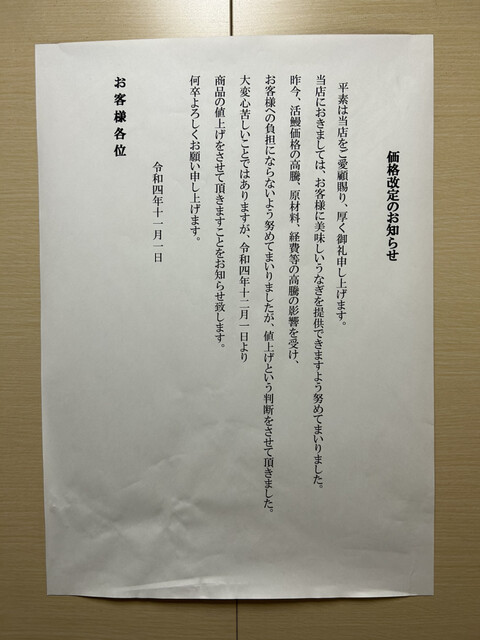 価格改定のお知らせ

平素は当店をご愛顧賜り、厚く御礼申し上げます。

当店におきましては、お客様に美味しいうなぎを提供できますよう努めてまいりました。

昨今、活鰻価格の高騰、原材料、経費等の高騰の影響を受け、

お客様への負担にならないよう努めてまいりましたが、値上げという判断をさせて頂きました。

大変心苦しいことではありますが、令和四年十二月一日より

商品の値上げをさせて頂きますことをお知らせ致します。

何卒よろしくお願い申し上げます。

令和四年十一月一日

お客様各位